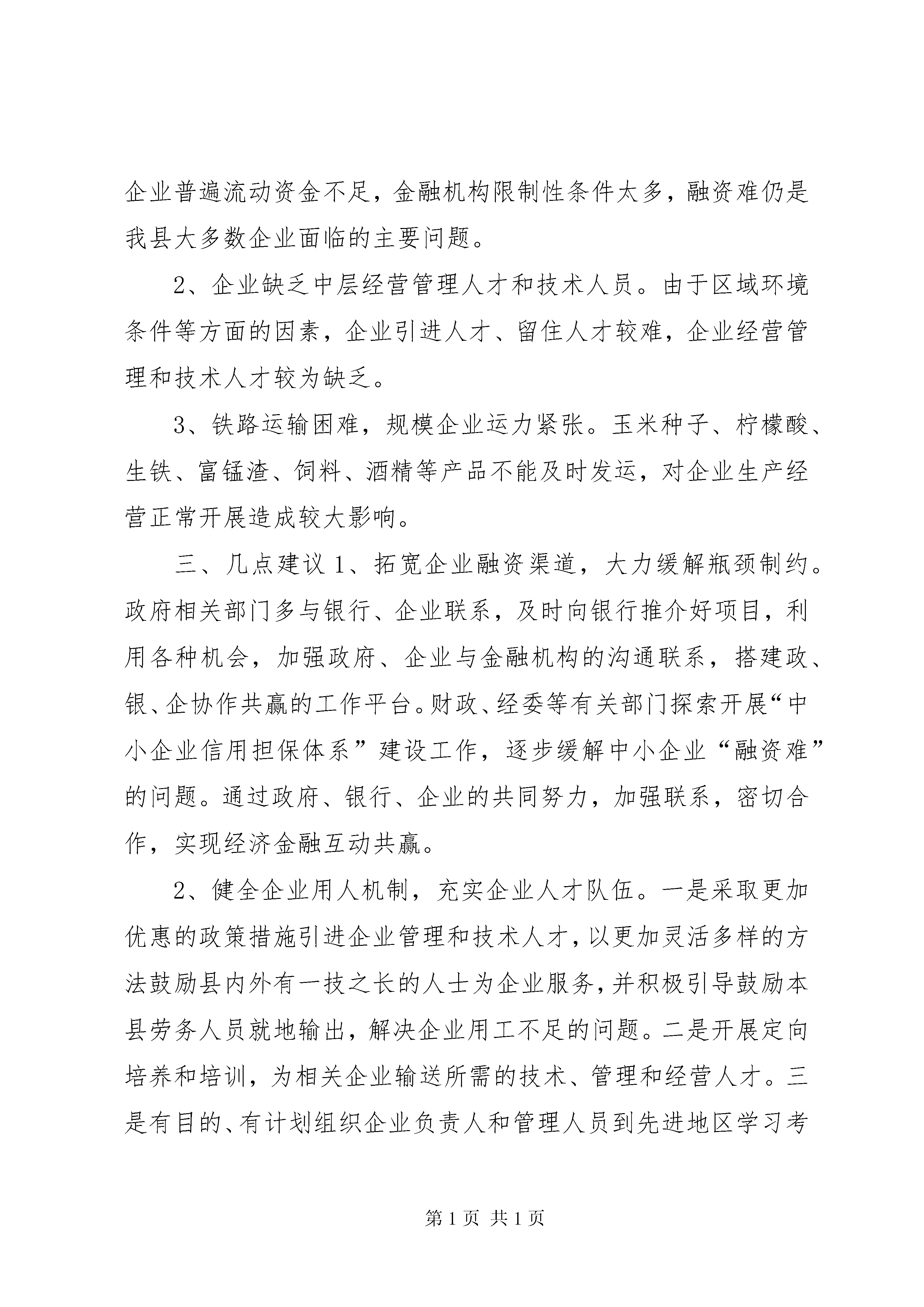 企业普遍流动资金不足，金融机构限制性条件太多，融资难仍是我县大多数企业面临的主要问题。

2、企业缺乏中层经营管理人才和技术人员。由于区域环境条件等方面的因素，企业引进人才、留住人才较难，企业经营管理和技术人才较为缺乏。

3、铁路运输困难，规模企业运力紧张。玉米种子、柠檬酸、生铁、富锰渣、饲料、酒精等产品不能及时发运，对企业生产经营正常开展造成较大影响。

三、几点建议 1、拓宽企业融资渠道，大力缓解瓶颈制约。政府相关部门多与银行、企业联系，及时向银行推介好项目，利用各种机会，加强政府、企业与金融机构的沟通联系，搭建政、银、企协作共赢的工作平台。财政、经委等有关部门探索开展“中小企业信用担保体系”建设工作，逐步缓解中小企业“融资难”的问题。通过政府、银行、企业的共同努力，加强联系，密切合作，实现经济金融互动共赢。

2、健全企业用人机制，充实企业人才队伍。一是采取更加优惠的政策措施引进企业管理和技术人才，以更加灵活多样的方法鼓励县内外有一技之长的人士为企业服务，并积极引导鼓励本县劳务人员就地输出，解决企业用工不足的问题。二是开展定向培养和培训，为相关企业输送所需的技术、管理和经营人才。三是有目的、有计划组织企业负责人和管理人员到先进地区学习考

第 1 页 共 1 页